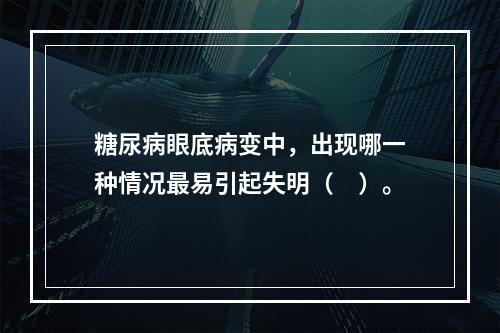 糖尿病眼底病变中，出现哪一种情况最易引起失明（　）。